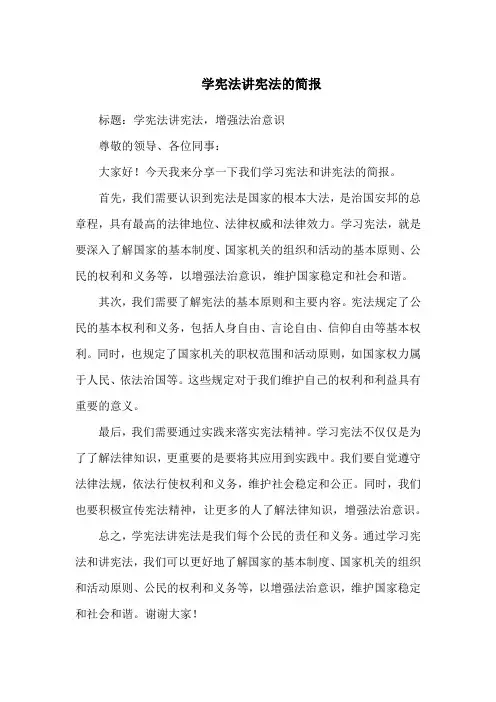 学宪法讲宪法的简报

标题：学宪法讲宪法，增强法治意识

尊敬的领导、各位同事：

大家好！今天我来分享一下我们学习宪法和讲宪法的简报。

首先，我们需要认识到宪法是国家的根本大法，是治国安邦的总章程，具有最高的法律地位、法律权威和法律效力。学习宪法，就是要深入了解国家的基本制度、国家机关的组织和活动的基本原则、公民的权利和义务等，以增强法治意识，维护国家稳定和社会和谐。

其次，我们需要了解宪法的基本原则和主要内容。宪法规定了公民的基本权利和义务，包括人身自由、言论自由、信仰自由等基本权利。同时，也规定了国家机关的职权范围和活动原则，如国家权力属于人民、依法治国等。这些规定对于我们维护自己的权利和利益具有重要的意义。

最后，我们需要通过实践来落实宪法精神。学习宪法不仅仅是为了了解法律知识，更重要的是要将其应用到实践中。我们要自觉遵守法律法规，依法行使权利和义务，维护社会稳定和公正。同时，我们也要积极宣传宪法精神，让更多的人了解法律知识，增强法治意识。

总之，学宪法讲宪法是我们每个公民的责任和义务。通过学习宪法和讲宪法，我们可以更好地了解国家的基本制度、国家机关的组织和活动原则、公民的权利和义务等，以增强法治意识，维护国家稳定和社会和谐。谢谢大家！